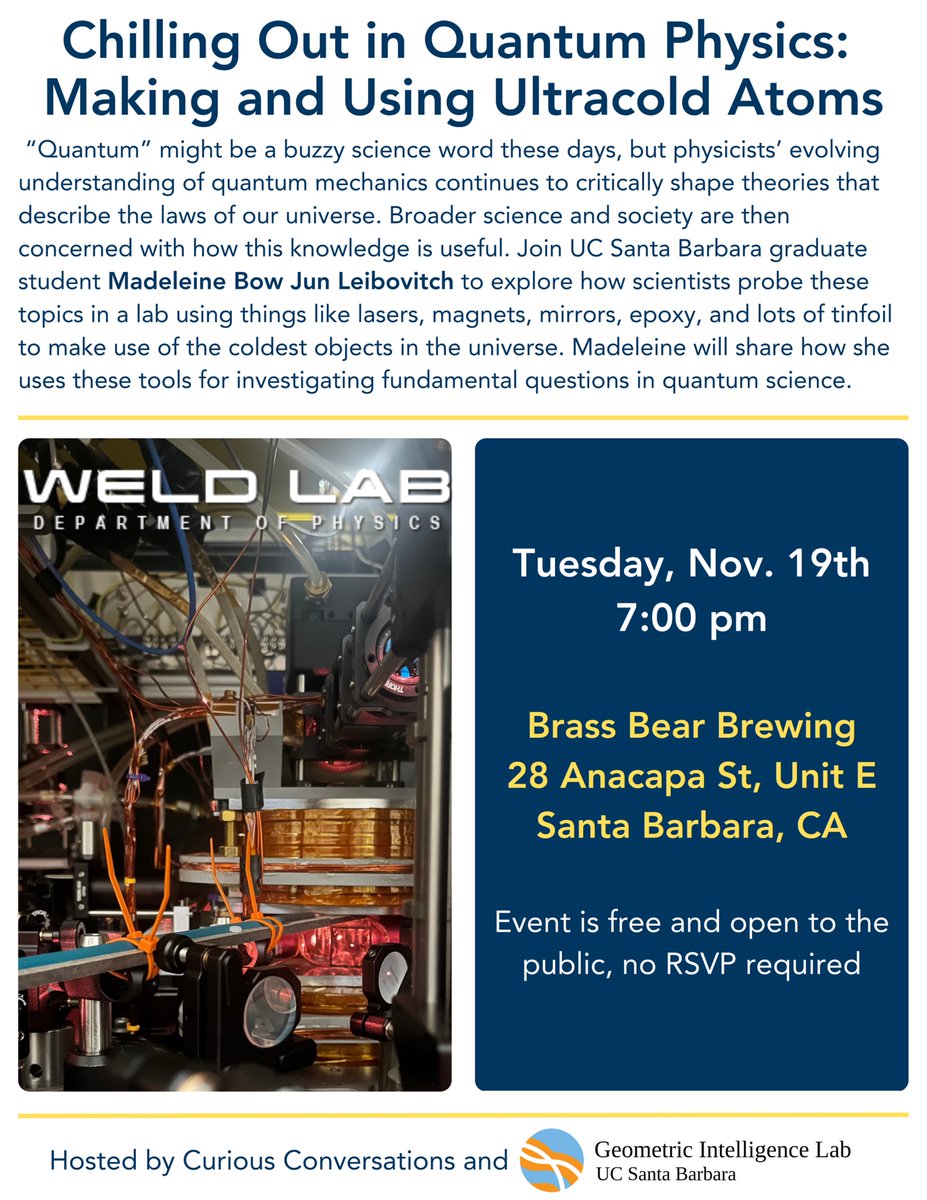 Chilling Out in Quantum Physics: Making and Using Ultracold Atoms

"Quantum" might be a buzzy science word these days, but physicists' evolving understanding of quantum mechanics continues to critically shape theories that describe the laws of our universe. Broader science and society are then concerned with how this knowledge is useful. Join UC Santa Barbara graduate student Madeleine Bow Jun Leibovitch to explore how scientists probe these topics in a lab using things like lasers, magnets, mirrors, epoxy, and lots of tinfoil to make use of the coldest objects in the universe. Madeleine will share how she uses these tools for investigating fundamental questions in quantum science.

WELD LAB
DEPARTMENT OF PHYSICS

Tuesday, Nov. 19th
7:00 pm

Brass Bear Brewing
28 Anacapa St, Unit E
Santa Barbara, CA

Event is free and open to the public, no RSVP required

Hosted by Curious Conversations and

Geometric Intelligence Lab
UC Santa Barbara